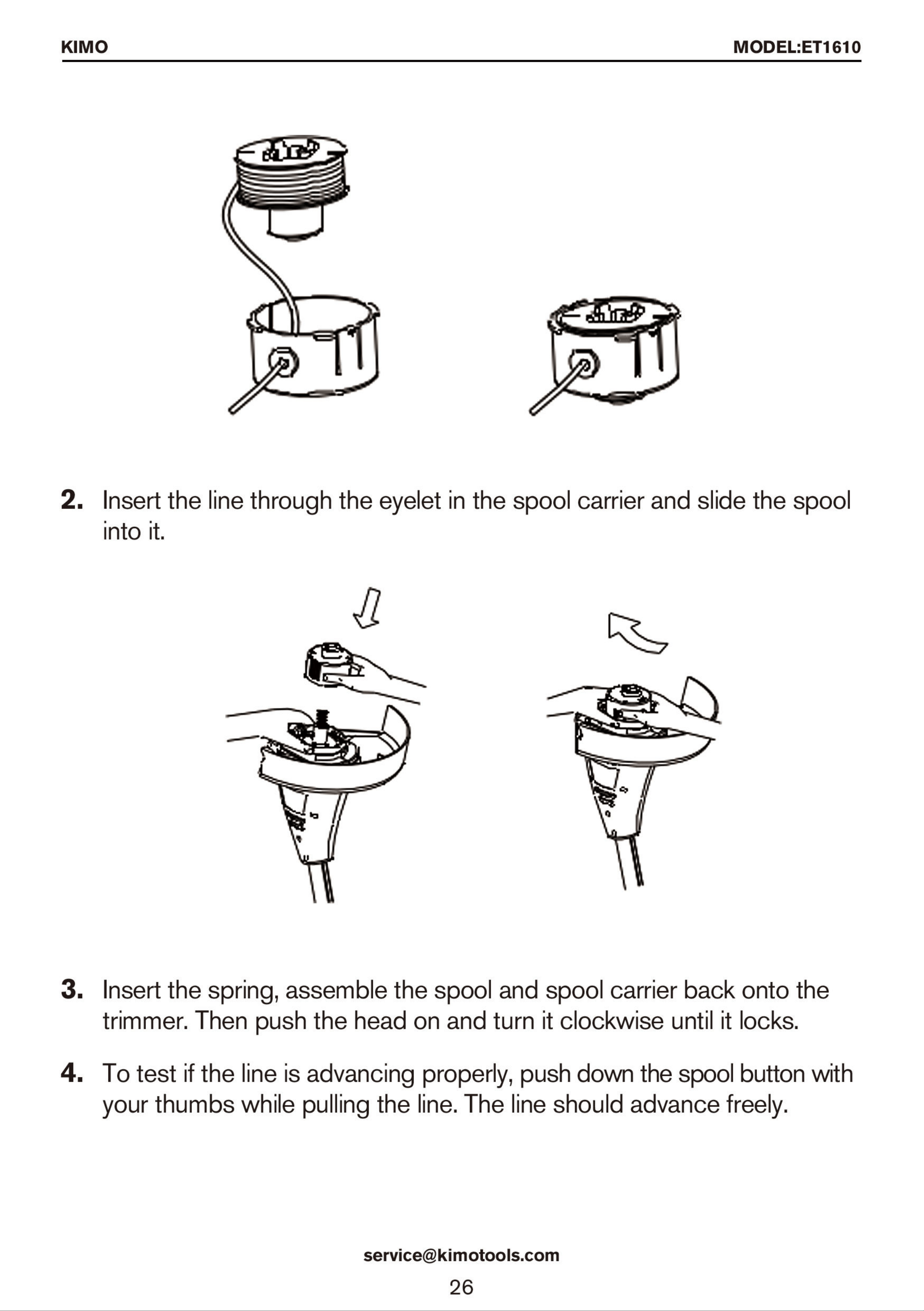 KIMO

MODEL:ET1610

2. Insert the line through the eyelet in the spool carrier and slide the spool into it.

3. Insert the spring, assemble the spool and spool carrier back onto the trimmer. Then push the head on and turn it clockwise until it locks.

4. To test if the line is advancing properly, push down the spool button with your thumbs while pulling the line. The line should advance freely.

service@kimotools.com

26